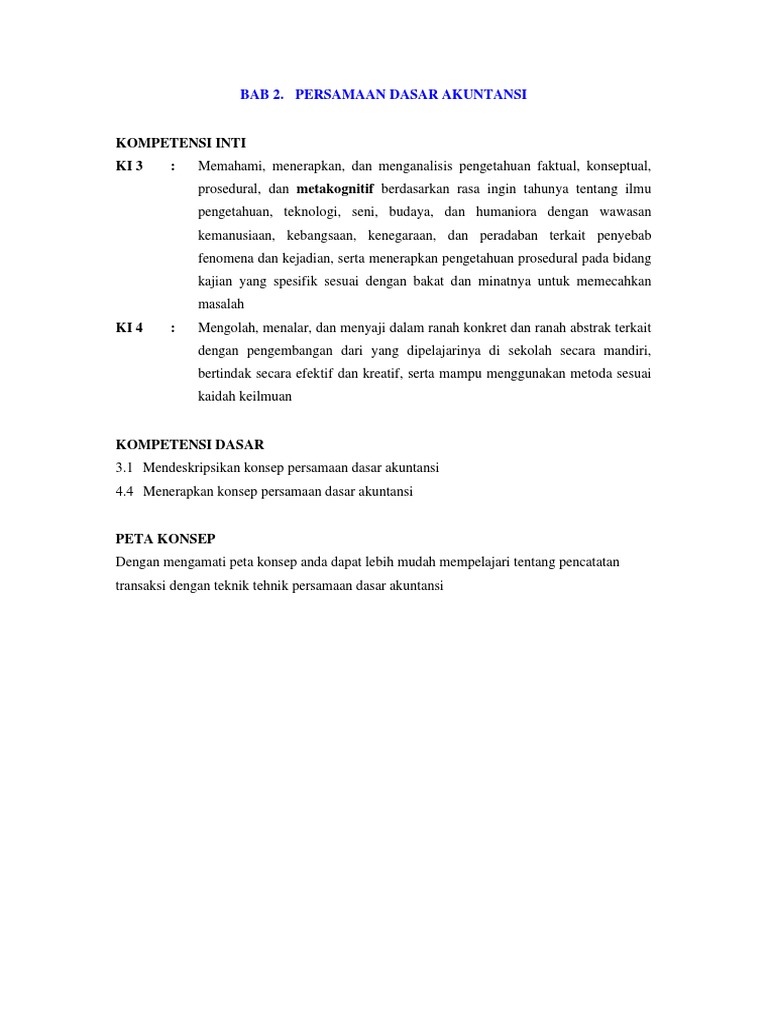 BAB 2.   PERSAMAAN DASAR AKUNTANSI

KOMPETENSI INTI

KI 3 : Memahami, menerapkan, dan menganalisis pengetahuan faktual, konseptual, prosedural, dan metakognitif berdasarkan rasa ingin tahunya tentang ilmu pengetahuan, teknologi, seni, budaya, dan humaniora dengan wawasan kemanusiaan, kebangsaan, kenegaraan, dan peradaban terkait penyebab fenomena dan kejadian, serta menerapkan pengetahuan prosedural pada bidang kajian yang spesifik sesuai dengan bakat dan minatnya untuk memecahkan masalah

KI 4 : Mengolah, menalar, dan menyaji dalam ranah konkret dan ranah abstrak terkait dengan pengembangan dari yang dipelajarinya di sekolah secara mandiri, bertindak secara efektif dan kreatif, serta mampu menggunakan metoda sesuai kaidah keilmuan

KOMPETENSI DASAR

3.1 Mendeskripsikan konsep persamaan dasar akuntansi

4.4 Menerapkan konsep persamaan dasar akuntansi

PETA KONSEP

Dengan mengamati peta konsep anda dapat lebih mudah mempelajari tentang pencatatan transaksi dengan teknik tehnik persamaan dasar akuntansi